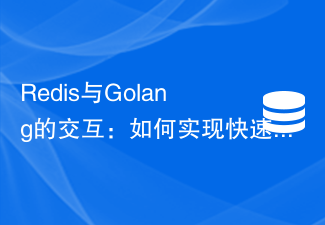 Redis与Golang的交互：如何实现快速…